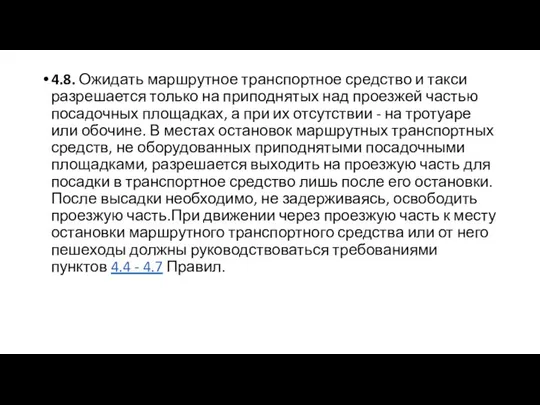 • 4.8. Ожидать маршрутное транспортное средство и такси разрешается только на приподнятых над проезжей частью посадочных площадках, а при их отсутствии - на тротуаре или обочине. В местах остановок маршрутных транспортных средств, не оборудованных приподнятыми посадочными площадками, разрешается выходить на проезжую часть для посадки в транспортное средство лишь после его остановки. После высадки необходимо, не задерживаясь, освободить проезжую часть.При движении через проезжую часть к месту остановки маршрутного транспортного средства или от него пешеходы должны руководствоваться требованиями пунктов 4.4 - 4.7 Правил.